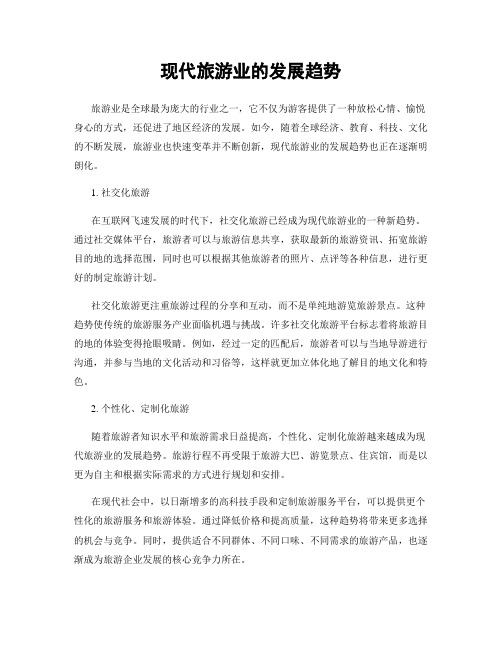 现代旅游业的发展趋势

旅游业是全球最为庞大的行业之一，它不仅为游客提供了一种放松心情、愉悦身心的方式，还促进了地区经济的发展。如今，随着全球经济、教育、科技、文化的不断发展，旅游业也快速变革并不断创新，现代旅游业的发展趋势也正在逐渐明朗化。

1. 社交化旅游

在互联网飞速发展的时代下，社交化旅游已经成为现代旅游业的一种新趋势。通过社交媒体平台，旅游者可以与旅游信息共享，获取最新的旅游资讯、拓宽旅游目的地的选择范围，同时也可以根据其他旅游者的照片、点评等各种信息，进行更好的制定旅游计划。

社交化旅游更注重旅游过程的分享和互动，而不是单纯地游览旅游景点。这种趋势使传统的旅游服务产业面临机遇与挑战。许多社交化旅游平台标志着将旅游目的地的体验变得抢眼吸睛。例如，经过一定的匹配后，旅游者可以与当地导游进行沟通，并参与当地的文化活动和习俗等，这样就更加立体化地了解目的地文化和特色。

2. 个性化、定制化旅游

随着旅游者知识水平和旅游需求日益提高，个性化、定制化旅游越来越成为现代旅游业的发展趋势。旅游行程不再受限于旅游大巴、游览景点、住宾馆，而是以更为自主和根据实际需求的方式进行规划和安排。

在现代社会中，以日渐增多的高科技手段和定制旅游服务平台，可以提供更个性化的旅游服务和旅游体验。通过降低价格和提高质量，这种趋势将带来更多选择的机会与竞争。同时，提供适合不同群体、不同口味、不同需求的旅游产品，也逐渐成为旅游企业发展的核心竞争力所在。